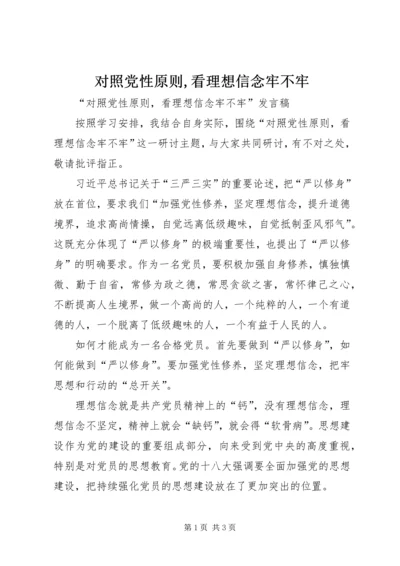 对照党性原则,看理想信念牢不牢

“对照党性原则，看理想信念牢不牢”发言稿

按照学习安排，我结合自身实际，围绕“对照党性原则，看理想信念牢不牢”这一研讨主题，与大家共同研讨，有不对之处，敬请批评指正。

习近平总书记关于“三严三实”的重要论述，把“严以修身”放在首位，要求我们“加强党性修养，坚定理想信念，提升道德境界，追求高尚情操，自觉远离低级趣味，自觉抵制歪风邪气”。这既充分体现了“严以修身”的极端重要性，也提出了“严以修身”的明确要求。作为一名党员，要积极加强自身修养，慎独慎微、勤于自省，常修为政之德，常思贪欲之害，常怀律己之心，不断提高人生境界，做一个高尚的人，一个纯粹的人，一个有道德的人，一个脱离了低级趣味的人，一个有益于人民的人。

如何才能成为一名合格党员。首先要做到“严以修身”，如何能做到“严以修身”。要加强党性修养，坚定理想信念，把牢思想和行动的“总开关”。

理想信念就是共产党员精神上的“钙”，没有理想信念，理想信念不坚定，精神上就会“缺钙”，就会得“软骨病”。思想建设作为党的建设的重要组成部分，向来受到党中央的高度重视，特别是对党员的思想教育。党的十八大强调要全面加强党的思想建设，把持续强化党员的思想建设放在了更加突出的位置。

第1页 共3页